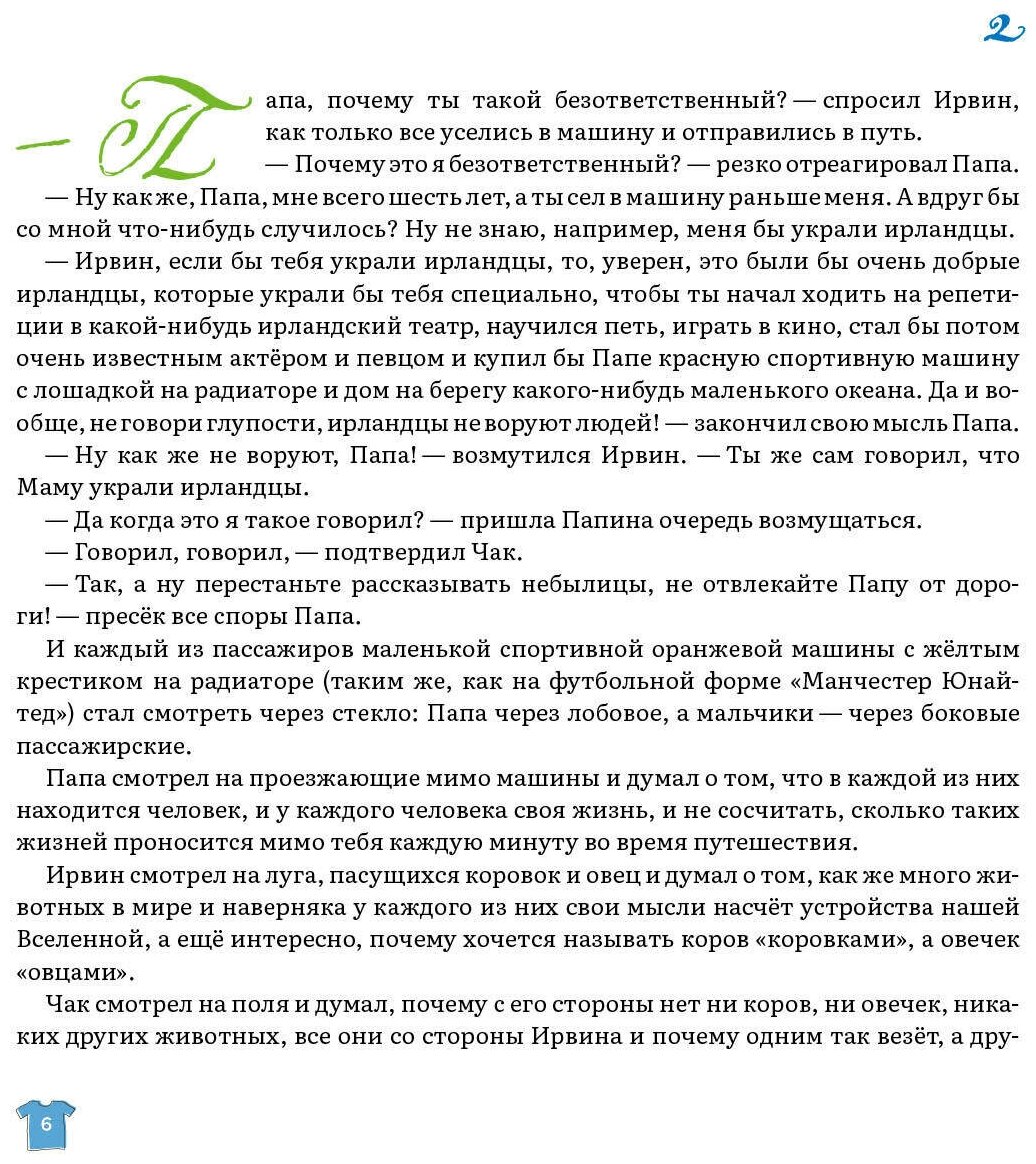 2

— Папа, почему ты такой безответственный? — спросил Ирвин, как только все уселись в машину и отправились в путь.

— Почему это я безответственный? — резко отреагировал Папа.

— Ну как же, Папа, мне всего шесть лет, а ты сел в машину раньше меня. А вдруг бы со мной что-нибудь случилось? Ну не знаю, например, меня бы украли ирландцы.

— Ирвин, если бы тебя украли ирландцы, то, уверен, это были бы очень добрые ирландцы, которые украли бы тебя специально, чтобы ты начал ходить на репетиции в какой-нибудь ирландский театр, научился петь, играть в кино, стал бы потом очень известным актёром и певцом и купил бы Папе красную спортивную машину с лошадкой на радиаторе и дом на берегу какого-нибудь маленького океана. Да и вообще, не говори глупости, ирландцы не воруют людей! — закончил свою мысль Папа.

— Ну как же не воруют, Папа! — возмутился Ирвин. — Ты же сам говорил, что Маму украли ирландцы.

— Да когда это я такое говорил? — пришла Папина очередь возмущаться.

— Говорил, говорил, — подтвердил Чак.

— Так, а ну перестаньте рассказывать небылицы, не отвлекайте Папу от дороги! — пресёк все споры Папа.

И каждый из пассажиров маленькой спортивной оранжевой машины с жёлтым крестиком на радиаторе (таким же, как на футбольной форме «Манчестер Юнайтед») стал смотреть через стекло: Папа через лобовое, а мальчики — через боковые пассажирские.

Папа смотрел на проезжающие мимо машины и думал о том, что в каждой из них находится человек, и у каждого человека своя жизнь, и не сосчитать, сколько таких жизней проносится мимо тебя каждую минуту во время путешествия.

Ирвин смотрел на луга, пасущихся коровок и овец и думал о том, как же много животных в мире и наверняка у каждого из них свои мысли насчёт устройства нашей Вселенной, а ещё интересно, почему хочется называть коров «коровками», а овечек «овцами».

Чак смотрел на поля и думал, почему с его стороны нет ни коров, ни овечек, никаких других животных, все они со стороны Ирвина и почему одним так везёт, а дру-

6